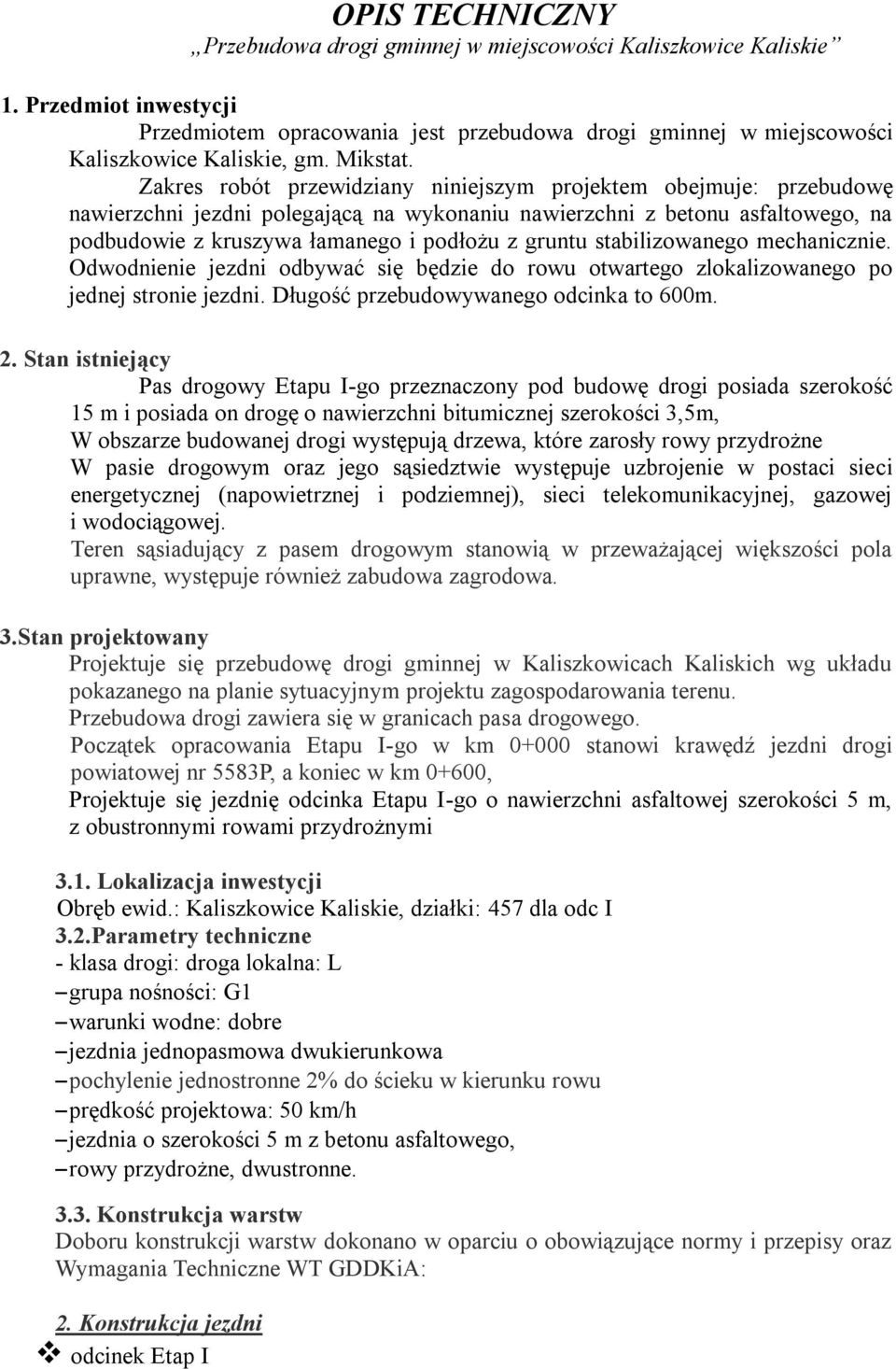 OPIS TECHNICZNY
„Przebudowa drogi gminnej w miejscowości Kaliszkowice Kaliskie”

1. Przedmiot inwestycji
Przedmiotem opracowania jest przebudowa drogi gminnej w miejscowości Kaliszkowice Kaliskie, gm. Mikstat.
Zakres robót przewidziany niniejszym projektem obejmuje: przebudowę nawierzchni jezdni polegającą na wykonaniu nawierzchni z betonu asfaltowego, na podbudowie z kruszywa łamanego i podłożu z gruntu stabilizowanego mechanicznie. Odwodnienie jezdni odbywać się będzie do rowu otwartego zlokalizowanego po jednej stronie jezdni. Długość przebudowywanego odcinka to 600m.

2. Stan istniejący
Pas drogowy Etapu I-go przeznaczony pod budowę drogi posiada szerokość 15 m i posiada on drogę o nawierzchni bitumicznej szerokości 3,5m,
W obszarze budowanej drogi występują drzewa, które zarosły rowy przydrożne
W pasie drogowym oraz jego sąsiedztwie występuje uzbrojenie w postaci sieci energetycznej (napowietrznej i podziemnej), sieci telekomunikacyjnej, gazowej i wodociągowej.
Teren sąsiadujący z pasem drogowym stanowią w przeważającej większości pola uprawne, występuje również zabudowa zagrodowa.

3.Stan projektowany
Projektuje się przebudowę drogi gminnej w Kaliszkowicach Kaliskich wg układu pokazanego na planie sytuacyjnym projektu zagospodarowania terenu.
Przebudowa drogi zawiera się w granicach pasa drogowego.
Początek opracowania Etapu I-go w km 0+000 stanowi krawędź jezdni drogi powiatowej nr 5583P, a koniec w km 0+600,
Projektuje się jezdnię odcinka Etapu I-go o nawierzchni asfaltowej szerokości 5 m, z obustronnymi rowami przydrożnymi

3.1. Lokalizacja inwestycji
Obręb ewid.: Kaliszkowice Kaliskie, działki: 457 dla odc I
3.2.Parametry techniczne
- klasa drogi: droga lokalna: L
– grupa nośności: G1
– warunki wodne: dobre
– jezdnia jednopasmowa dwukierunkowa
– pochylenie jednostronne 2% do ścieku w kierunku rowu
– prędkość projektowa: 50 km/h
– jezdnia o szerokości 5 m z betonu asfaltowego,
– rowy przydrożne, dwustronne.

3.3. Konstrukcja warstw
Doboru konstrukcji warstw dokonano w oparciu o obowiązujące normy i przepisy oraz Wymagania Techniczne WT GDDKiA:

2. Konstrukcja jezdni
❖ odcinek Etap I